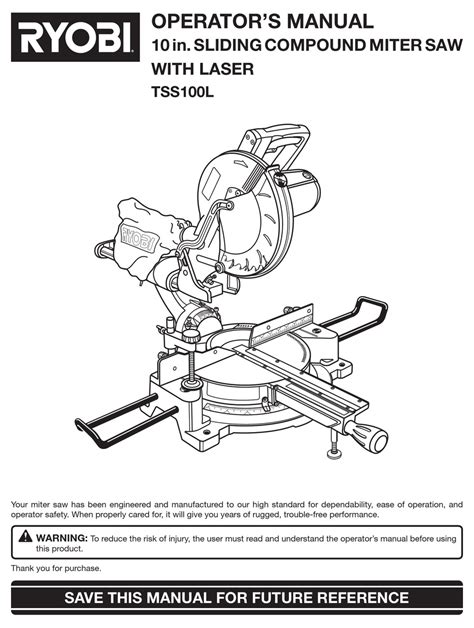 RYOBI

OPERATOR'S MANUAL

10 in. SLIDING COMPOUND MITER SAW WITH LASER

TSS100L

RYOBI

Your miter saw has been engineered and manufactured to our high standard for dependability, ease of operation, and operator safety. When properly cared for, it will give you years of rugged, trouble-free performance.

WARNING: To reduce the risk of injury, the user must read and understand the operator's manual before using this product.

Thank you for purchase.

SAVE THIS MANUAL FOR FUTURE REFERENCE